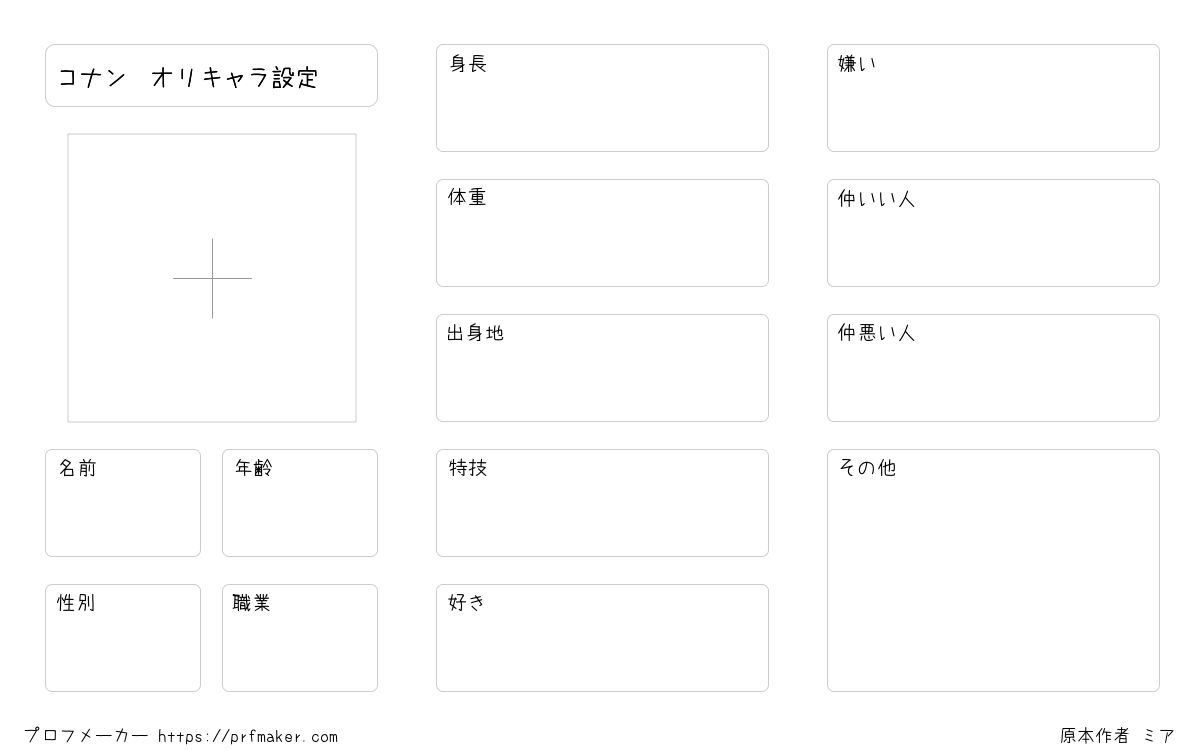 コナン オリキャラ設定

名前

年齢

性別

職業

身長

体重

出身地

特技

好き

嫌い

仲いい人

仲悪い人

その他

プロフメーカー https://prfmaker.com

原本作者 ミア